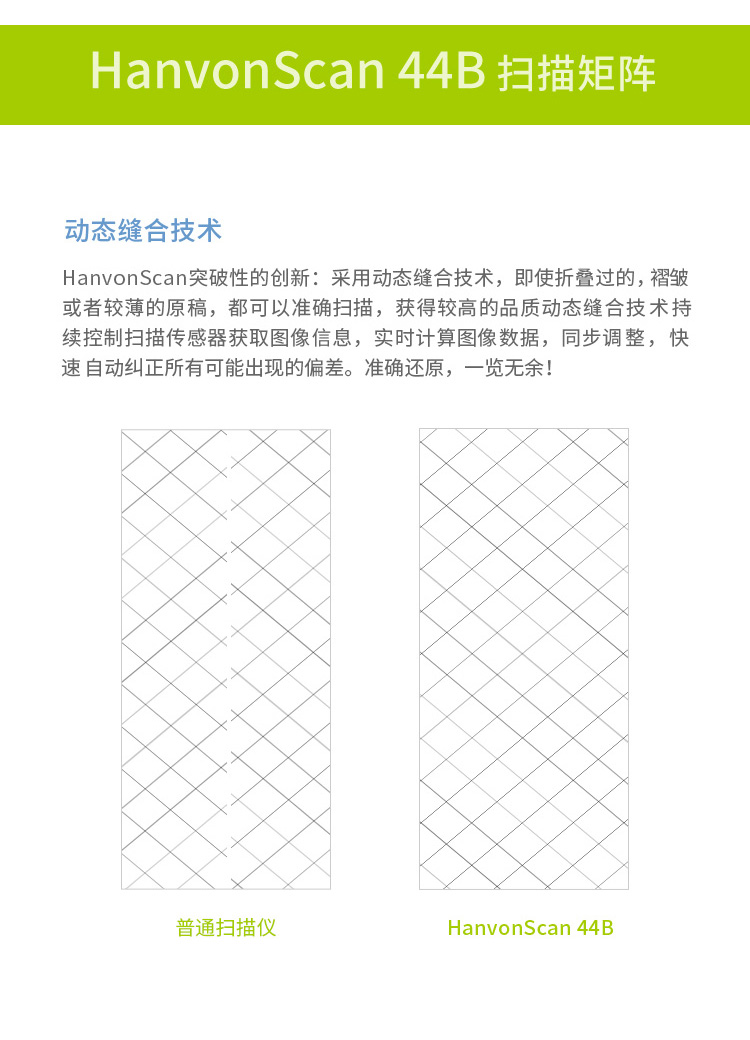 HanvonScan 44B 扫描矩阵

动态缝合技术

HanvonScan突破性的创新：采用动态缝合技术，即使折叠过的，褶皱或者较薄的原稿，都可以准确扫描，获得较高的品质动态缝合技术持续控制扫描传感器获取图像信息，实时计算图像数据，同步调整，快速自动纠正所有可能出现的偏差。准确还原，一览无余！

普通扫描仪

HanvonScan 44B